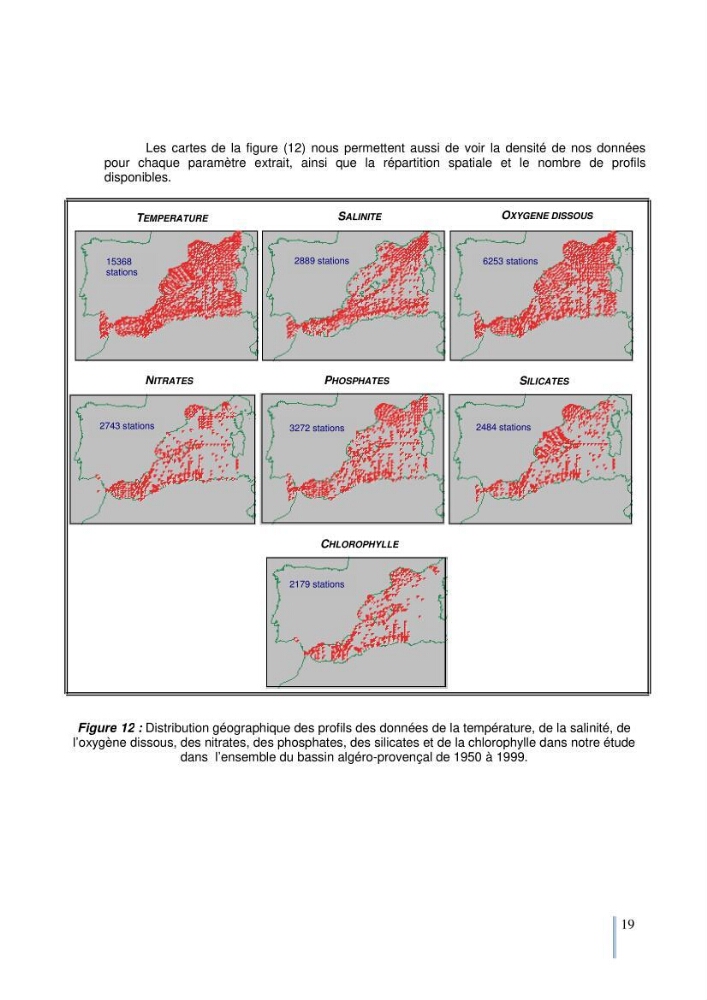 Les cartes de la figure (12) nous permettent aussi de voir la densité de nos données pour chaque paramètre extrait, ainsi que la répartition spatiale et le nombre de profils disponibles.

TEMPERATURE

15368 stations

SALINITE

2889 stations

OXYGENE DISSOUS

6253 stations

NITRATES

2743 stations

PHOSPHATES

3272 stations

SILICATES

2484 stations

CHLOROPHYLLE

2179 stations

Figure 12 : Distribution géographique des profils des données de la température, de la salinité, de l'oxygène dissous, des nitrates, des phosphates, des silicates et de la chlorophylle dans notre étude dans l'ensemble du bassin algéro-provençal de 1950 à 1999.

19